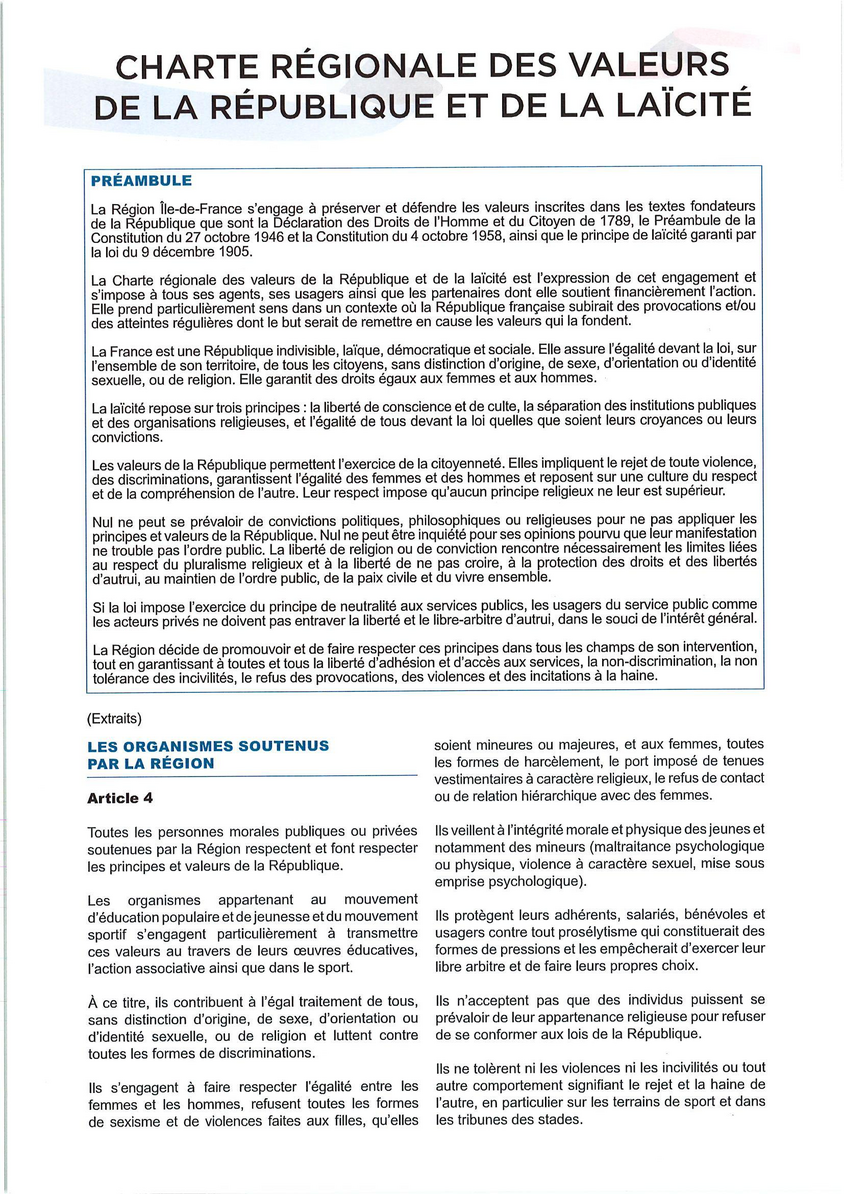 CHARTE RÉGIONALE DES VALEURS DE LA RÉPUBLIQUE ET DE LA LAÏCITÉ

PRÉAMBULE

La Région Île-de-France s'engage à préserver et défendre les valeurs inscrites dans les textes fondateurs de la République que sont la Déclaration des Droits de l'Homme et du Citoyen de 1789, le Préambule de la Constitution du 27 octobre 1946 et la Constitution du 4 octobre 1958, ainsi que le principe de laïcité garanti par la loi du 9 décembre 1905.

La Charte régionale des valeurs de la République et de la laïcité est l'expression de cet engagement et s'impose à tous ses agents, ses usagers ainsi que les partenaires dont elle soutient financièrement l'action. Elle prend particulièrement sens dans un contexte où la République française subirait des provocations et/ou des atteintes régulières dont le but serait de remettre en cause les valeurs qui la fondent.

La France est une République indivisible, laïque, démocratique et sociale. Elle assure l'égalité devant la loi, sur l'ensemble de son territoire, de tous les citoyens, sans distinction d'origine, de sexe, d'orientation ou d'identité sexuelle, ou de religion. Elle garantit des droits égaux aux femmes et aux hommes.

La laïcité repose sur trois principes : la liberté de conscience et de culte, la séparation des institutions publiques et des organisations religieuses, et l'égalité de tous devant la loi quelles que soient leurs croyances ou leurs convictions.

Les valeurs de la République permettent l'exercice de la citoyenneté. Elles impliquent le rejet de toute violence, des discriminations, garantissent l'égalité des femmes et des hommes et reposent sur une culture du respect et de la compréhension de l'autre. Leur respect impose qu'aucun principe religieux ne leur est supérieur.

Nul ne peut se prévaloir de convictions politiques, philosophiques ou religieuses pour ne pas appliquer les principes et valeurs de la République. Nul ne peut être inquiété pour ses opinions pourvu que leur manifestation ne trouble pas l'ordre public. La liberté de religion ou de conviction rencontre nécessairement les limites liées au respect du pluralisme religieux et à la liberté de ne pas croire, à la protection des droits et des libertés d'autrui, au maintien de l'ordre public, de la paix civile et du vivre ensemble.

Si la loi impose l'exercice du principe de neutralité aux services publics, les usagers du service public comme les acteurs privés ne doivent pas entraver la liberté et le libre-arbitre d'autrui, dans le souci de l'intérêt général.

La Région décide de promouvoir et de faire respecter ces principes dans tous les champs de son intervention, tout en garantissant à toutes et tous la liberté d'adhésion et d'accès aux services, la non-discrimination, la non tolérance des incivilités, le refus des provocations, des violences et des incitations à la haine.

(Extraits)

LES ORGANISMES SOUTENUS PAR LA RÉGION

Article 4

Toutes les personnes morales publiques ou privées soutenues par la Région respectent et font respecter les principes et valeurs de la République.

Les organismes appartenant au mouvement d'éducation populaire et de jeunesse et du mouvement sportif s'engagent particulièrement à transmettre ces valeurs au travers de leurs œuvres éducatives, l'action associative ainsi que dans le sport.

À ce titre, ils contribuent à l'égal traitement de tous, sans distinction d'origine, de sexe, d'orientation ou d'identité sexuelle, ou de religion et luttent contre toutes les formes de discriminations.

Ils s'engagent à faire respecter l'égalité entre les femmes et les hommes, refusent toutes les formes de sexisme et de violences faites aux filles, qu'elles soient mineures ou majeures, et aux femmes, toutes les formes de harcèlement, le port imposé de tenues vestimentaires à caractère religieux, le refus de contact ou de relation hiérarchique avec des femmes.

Ils veillent à l'intégrité morale et physique des jeunes et notamment des mineurs (maltraitance psychologique ou physique, violence à caractère sexuel, mise sous emprise psychologique).

Ils protègent leurs adhérents, salariés, bénévoles et usagers contre tout prosélytisme qui constituerait des formes de pressions et les empêcherait d'exercer leur libre arbitre et de faire leurs propres choix.

Ils n'acceptent pas que des individus puissent se prévaloir de leur appartenance religieuse pour refuser de se conformer aux lois de la République.

Ils ne tolèrent ni les violences ni les incivilités ou tout autre comportement signifiant le rejet et la haine de l'autre, en particulier sur les terrains de sport et dans les tribunes des stades.